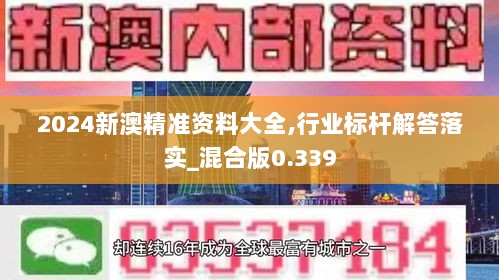 新澳内部资料

2024新澳精准资料大全,行业标杆解答落实_混合版0.339

03537184

却连续16年成为全球最富有城市之一